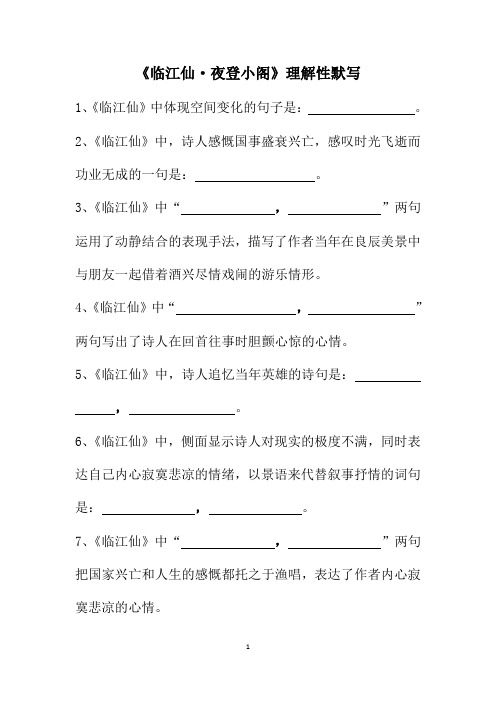 《临江仙·夜登小阁》理解性默写

1、《临江仙》中体现空间变化的句子是：________________。

2、《临江仙》中，诗人感慨国事盛衰兴亡，感叹时光飞逝而功业无成的一句是：________________。

3、《临江仙》中“________________，________________”两句运用了动静结合的表现手法，描写了作者当年在良辰美景中与朋友一起借着酒兴尽情戏闹的游乐情形。

4、《临江仙》中“________________，________________”两句写出了诗人在回首往事时胆颤心惊的心情。

5、《临江仙》中，诗人追忆当年英雄的诗句是：________________，________________。

6、《临江仙》中，侧面显示诗人对现实的极度不满，同时表达自己内心寂寞悲凉的情绪，以景语来代替叙事抒情的词句是：________________，________________。

7、《临江仙》中“________________，________________”两句把国家兴亡和人生的感慨都托之于渔唱，表达了作者内心寂寞悲凉的心情。

1